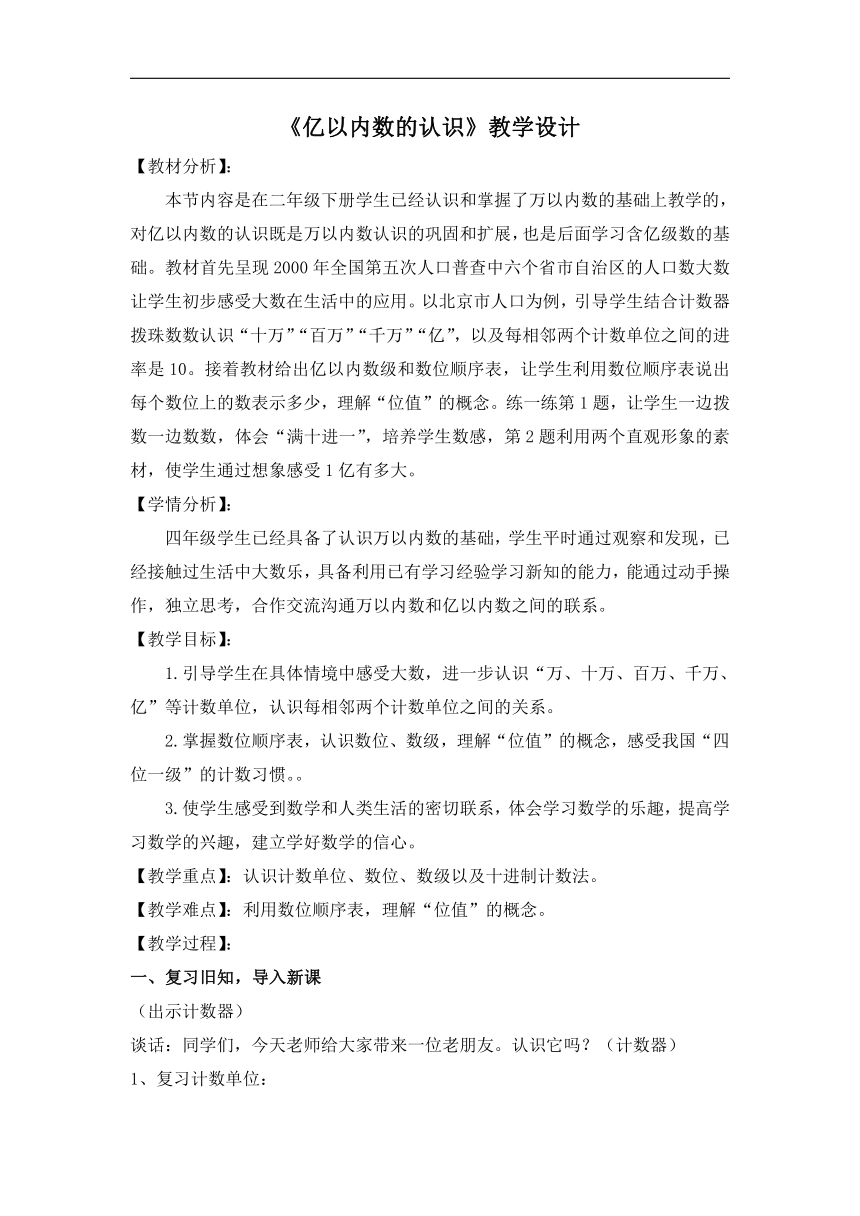 《亿以内数的认识》教学设计

【教材分析】：

本节内容是在二年级下册学生已经认识和掌握了万以内数的基础上教学的，对亿以内数的认识既是万以内数认识的巩固和扩展，也是后面学习含亿级数的基础。教材首先呈现2000年全国第五次人口普查中六个省市自治区的人口数大数让学生初步感受大数在生活中的应用。以北京市人口为例，引导学生结合计数器拨珠数数认识“十万”“百万”“千万”“亿”，以及每相邻两个计数单位之间的进率是10。接着教材给出亿以内数级和数位顺序表，让学生利用数位顺序表说出每个数位上的数表示多少，理解“位值”的概念。练一练第1题，让学生一边拨数一边数数，体会“满十进一”，培养学生数感，第2题利用两个直观形象的素材，使学生通过想象感受1亿有多大。

【学情分析】：

四年级学生已经具备了认识万以内数的基础，学生平时通过观察和发现，已经接触过生活中大数乐，具备利用已有学习经验学习新知的能力，能通过动手操作，独立思考，合作交流沟通万以内数和亿以内数之间的联系。

【教学目标】：

1.引导学生在具体情境中感受大数，进一步认识“万、十万、百万、千万、亿”等计数单位，认识每相邻两个计数单位之间的关系。

2.掌握数位顺序表，认识数位、数级，理解“位值”的概念，感受我国“四位一级”的计数习惯。。

3.使学生感受到数学和人类生活的密切联系，体会学习数学的乐趣，提高学习数学的兴趣，建立学好数学的信心。

【教学重点】：认识计数单位、数位、数级以及十进制计数法。

【教学难点】：利用数位顺序表，理解“位值”的概念。

【教学过程】：

一、复习旧知，导入新课

（出示计数器）

谈话：同学们，今天老师给大家带来一位老朋友。认识它吗？（计数器）

1、复习计数单位：